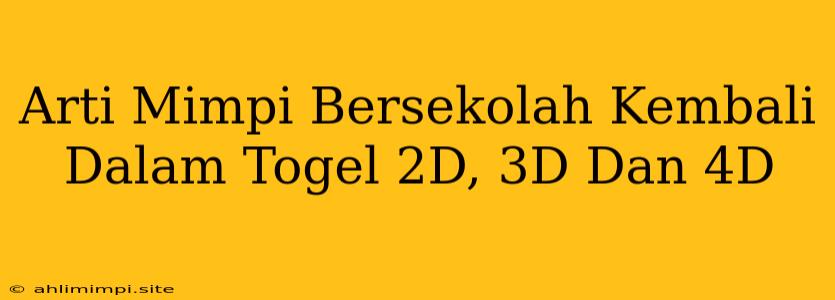 Arti Mimpi Bersekolah Kembali Dalam Togel 2D, 3D Dan 4D

© ahlimimpi.site